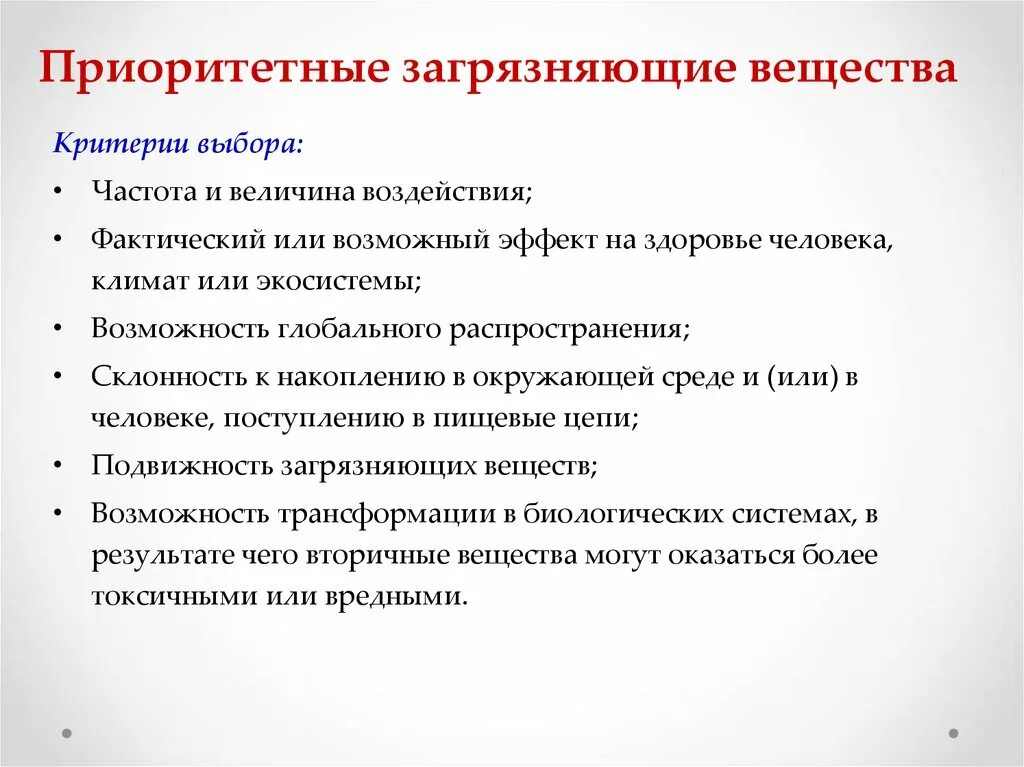 Приоритетные загрязняющие вещества

Критерии выбора:

• Частота и величина воздействия;
• Фактический или возможный эффект на здоровье человека, климат или экосистемы;
• Возможность глобального распространения;
• Склонность к накоплению в окружающей среде и (или) в человеке, поступлению в пищевые цепи;
• Подвижность загрязняющих веществ;
• Возможность трансформации в биологических системах, в результате чего вторичные вещества могут оказаться более токсичными или вредными.